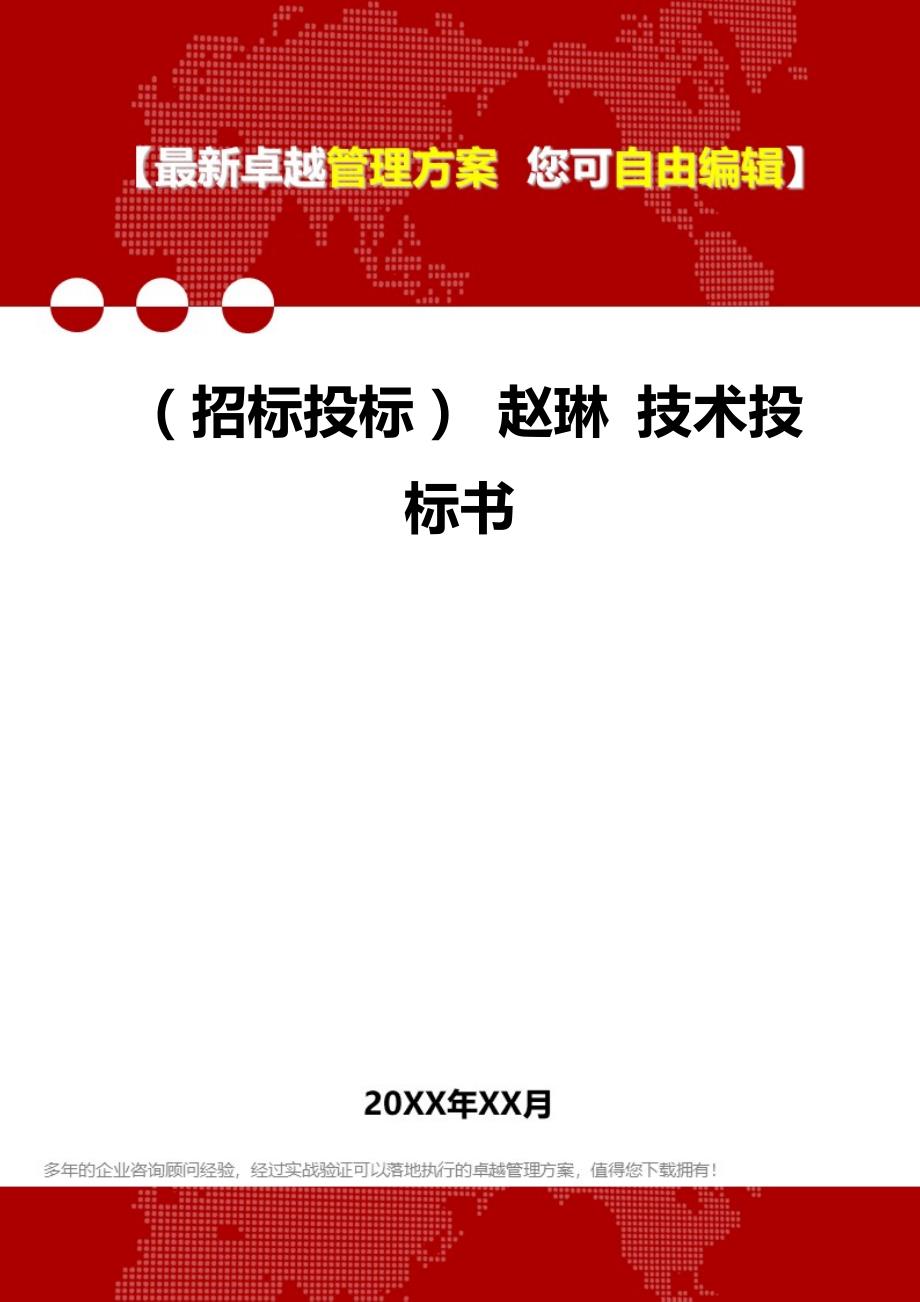 【最新卓越管理方案 您可自由编辑】

（招标投标） 赵琳 技术投标书

20XX年XX月

多年的企业咨询顾问经验，经过实战验证可以落地执行的卓越管理方案，值得您下载拥有！